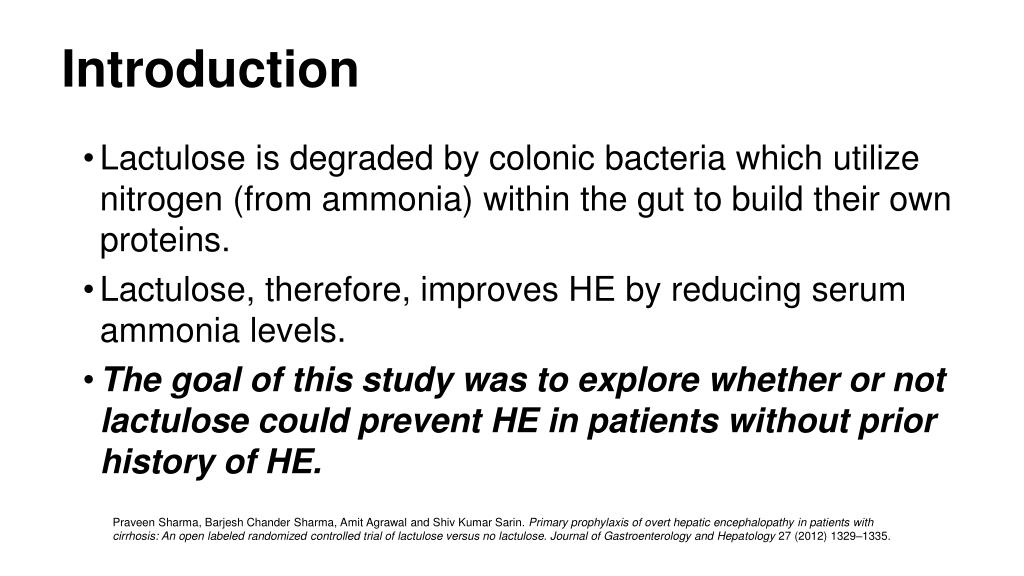 Introduction

• Lactulose is degraded by colonic bacteria which utilize nitrogen (from ammonia) within the gut to build their own proteins.

• Lactulose, therefore, improves HE by reducing serum ammonia levels.

• The goal of this study was to explore whether or not lactulose could prevent HE in patients without prior history of HE.

Praveen Sharma, Barjesh Chander Sharma, Amit Agrawal and Shiv Kumar Sarin. Primary prophylaxis of overt hepatic encephalopathy in patients with cirrhosis: An open labeled randomized controlled trial of lactulose versus no lactulose. Journal of Gastroenterology and Hepatology 27 (2012) 1329–1335.